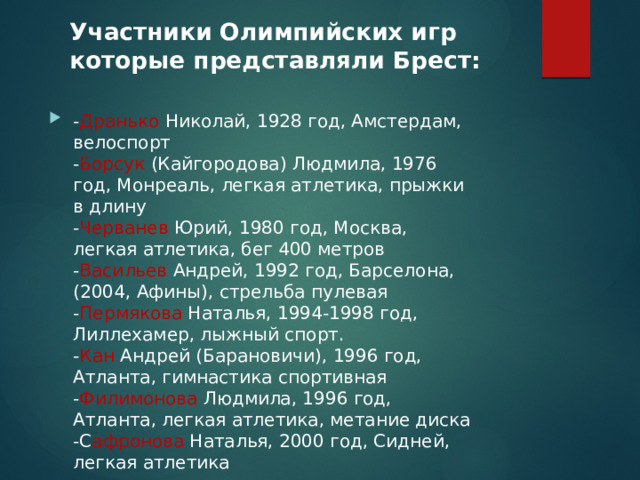 Участники Олимпийских игр которые представляли Брест:

-Дранько Николай, 1928 год, Амстердам, велоспорт
-Борсук (Кайгородова) Людмила, 1976 год, Монреаль, легкая атлетика, прыжки в длину
-Черванев Юрий, 1980 год, Москва, легкая атлетика, бег 400 метров
-Васильев Андрей, 1992 год, Барселона, (2004, Афины), стрельба пулевая
-Пермякова Наталья, 1994-1998 год, Лиллехамер, лыжный спорт.
-Кан Андрей (Барановичи), 1996 год, Атланта, гимнастика спортивная
-Филимонова Людмила, 1996 год, Атланта, легкая атлетика, метание диска
-Сафронова Наталья, 2000 год, Сидней, легкая атлетика